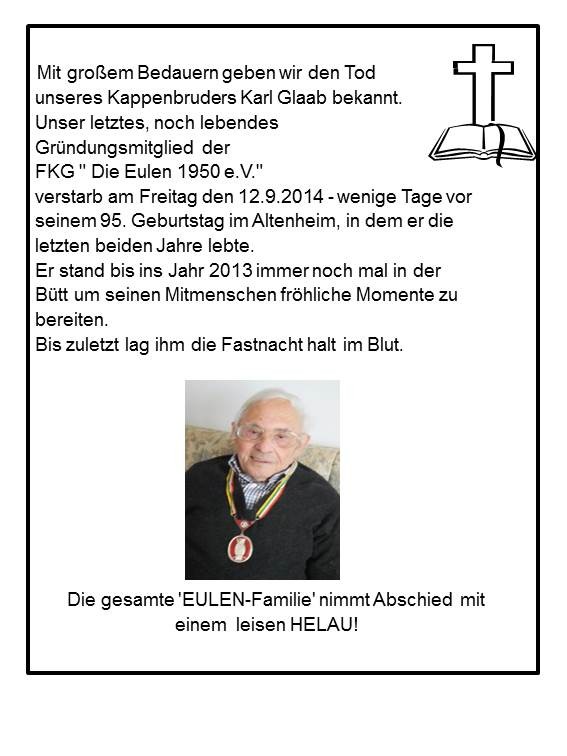 Mit großem Bedauern geben wir den Tod unseres Kappenbruders Karl Glaab bekannt.
Unser letztes, noch lebendes Gründungsmitglied der
FKG " Die Eulen 1950 e.V."
verstarb am Freitag den 12.9.2014 - wenige Tage vor seinem 95. Geburtstag im Altenheim, in dem er die letzten beiden Jahre lebte.
Er stand bis ins Jahr 2013 immer noch mal in der Bütt um seinen Mitmenschen fröhliche Momente zu bereiten.
Bis zuletzt lag ihm die Fastnacht halt im Blut.

Die gesamte 'EULEN-Familie' nimmt Abschied mit einem leisen HELAU!